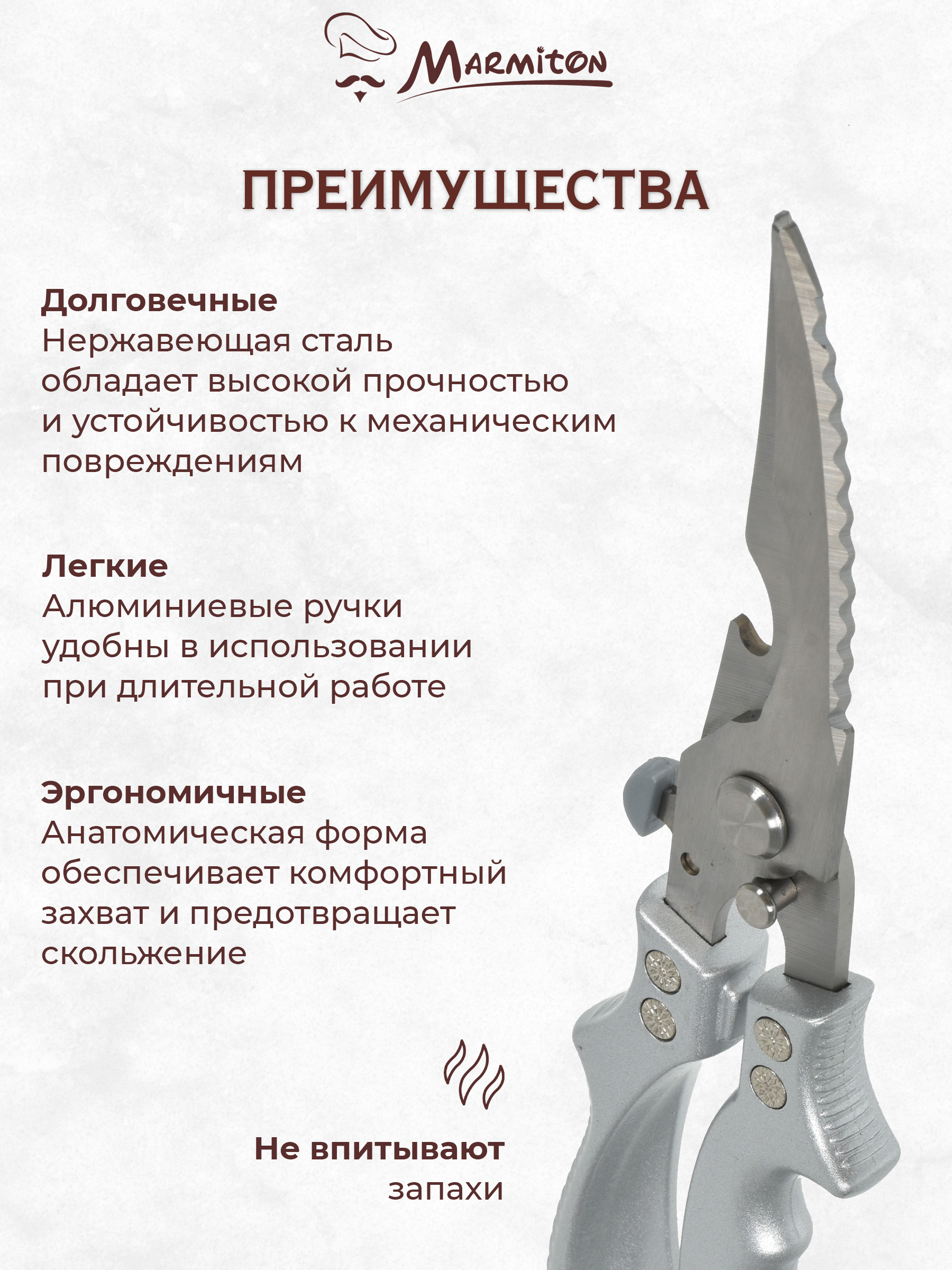 Marmiton

ПРЕИМУЩЕСТВА

Долговечные
Нержавеющая сталь обладает высокой прочностью и устойчивостью к механическим повреждениям

Легкие
Алюминиевые ручки удобны в использовании при длительной работе

Эргономичные
Анатомическая форма обеспечивает комфортный захват и предотвращает скольжение

Не впитывают запахи